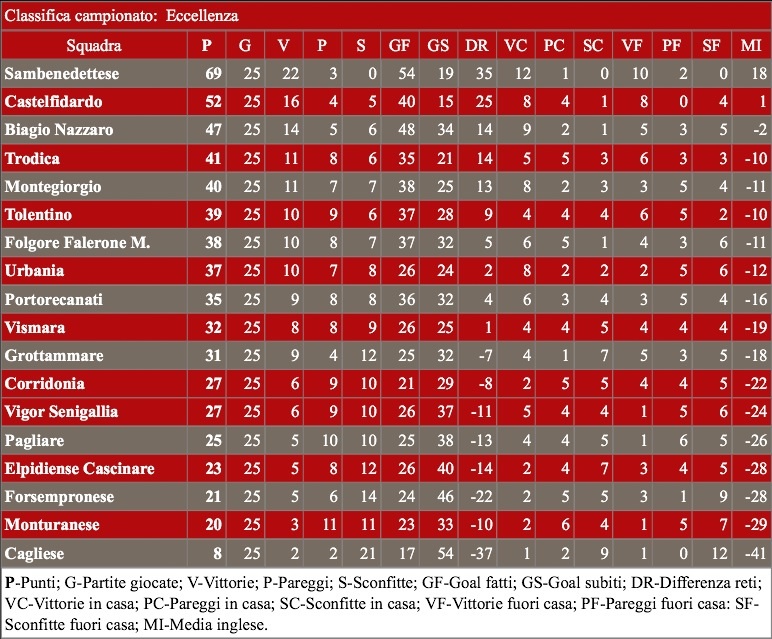 Classifica campionato: Eccellenza

| Squadra | P | G | V | P | S | GF | GS | DR | VC | PC | SC | VF | PF | SF | MI |
|---|---|---|---|---|---|---|---|---|---|---|---|---|---|---|---|
| Sambenedettese | 69 | 25 | 22 | 3 | 0 | 54 | 19 | 35 | 12 | 1 | 0 | 10 | 2 | 0 | 18 |
| Castelfidardo | 52 | 25 | 16 | 4 | 5 | 40 | 15 | 25 | 8 | 4 | 1 | 8 | 0 | 4 | 1 |
| Biagio Nazzaro | 47 | 25 | 14 | 5 | 6 | 48 | 34 | 14 | 9 | 2 | 1 | 5 | 3 | 5 | -2 |
| Trodica | 41 | 25 | 11 | 8 | 6 | 35 | 21 | 14 | 5 | 5 | 3 | 6 | 3 | 3 | -10 |
| Montegiorgio | 40 | 25 | 11 | 7 | 7 | 38 | 25 | 13 | 8 | 2 | 3 | 3 | 5 | 4 | -11 |
| Tolentino | 39 | 25 | 10 | 9 | 6 | 37 | 28 | 9 | 4 | 4 | 4 | 6 | 5 | 2 | -10 |
| Folgore Falerone M. | 38 | 25 | 10 | 8 | 7 | 37 | 32 | 5 | 6 | 5 | 1 | 4 | 3 | 6 | -11 |
| Urbania | 37 | 25 | 10 | 7 | 8 | 26 | 24 | 2 | 8 | 2 | 2 | 2 | 5 | 6 | -12 |
| Portorecanati | 35 | 25 | 9 | 8 | 8 | 36 | 32 | 4 | 6 | 3 | 4 | 3 | 5 | 4 | -16 |
| Vismara | 32 | 25 | 8 | 8 | 9 | 26 | 25 | 1 | 4 | 4 | 5 | 4 | 4 | 4 | -19 |
| Grottammare | 31 | 25 | 9 | 4 | 12 | 25 | 32 | -7 | 4 | 1 | 7 | 5 | 3 | 5 | -18 |
| Corridonia | 27 | 25 | 6 | 9 | 10 | 21 | 29 | -8 | 2 | 5 | 5 | 4 | 4 | 5 | -22 |
| Vigor Senigallia | 27 | 25 | 6 | 9 | 10 | 26 | 37 | -11 | 5 | 4 | 4 | 1 | 5 | 6 | -24 |
| Pagliare | 25 | 25 | 5 | 10 | 10 | 25 | 38 | -13 | 4 | 4 | 5 | 1 | 6 | 5 | -26 |
| Elpidiense Cascinare | 23 | 25 | 5 | 8 | 12 | 26 | 40 | -14 | 2 | 4 | 7 | 3 | 4 | 5 | -28 |
| Forsempronese | 21 | 25 | 5 | 6 | 14 | 24 | 46 | -22 | 2 | 5 | 5 | 3 | 1 | 9 | -28 |
| Monturanese | 20 | 25 | 3 | 11 | 11 | 23 | 33 | -10 | 2 | 6 | 4 | 1 | 5 | 7 | -29 |
| Cagliese | 8 | 25 | 2 | 2 | 21 | 17 | 54 | -37 | 1 | 2 | 9 | 1 | 0 | 12 | -41 |

P-Punti; G-Partite giocate; V-Vittorie; P-Pareggi; S-Sconfitte; GF-Goal fatti; GS-Goal subiti; DR-Differenza reti; VC-Vittorie in casa; PC-Pareggi in casa; SC-Sconfitte in casa; VF-Vittorie fuori casa; PF-Pareggi fuori casa: SF-Sconfitte fuori casa; MI-Media inglese.